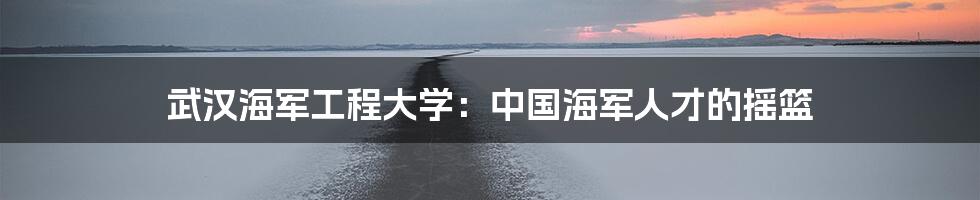 武汉海军工程大学：中国海军人才的摇篮